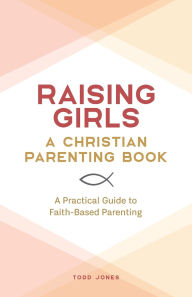 RAISING GIRLS
A CHRISTIAN PARENTING BOOK

A Practical Guide to Faith-Based Parenting

TODD JONES